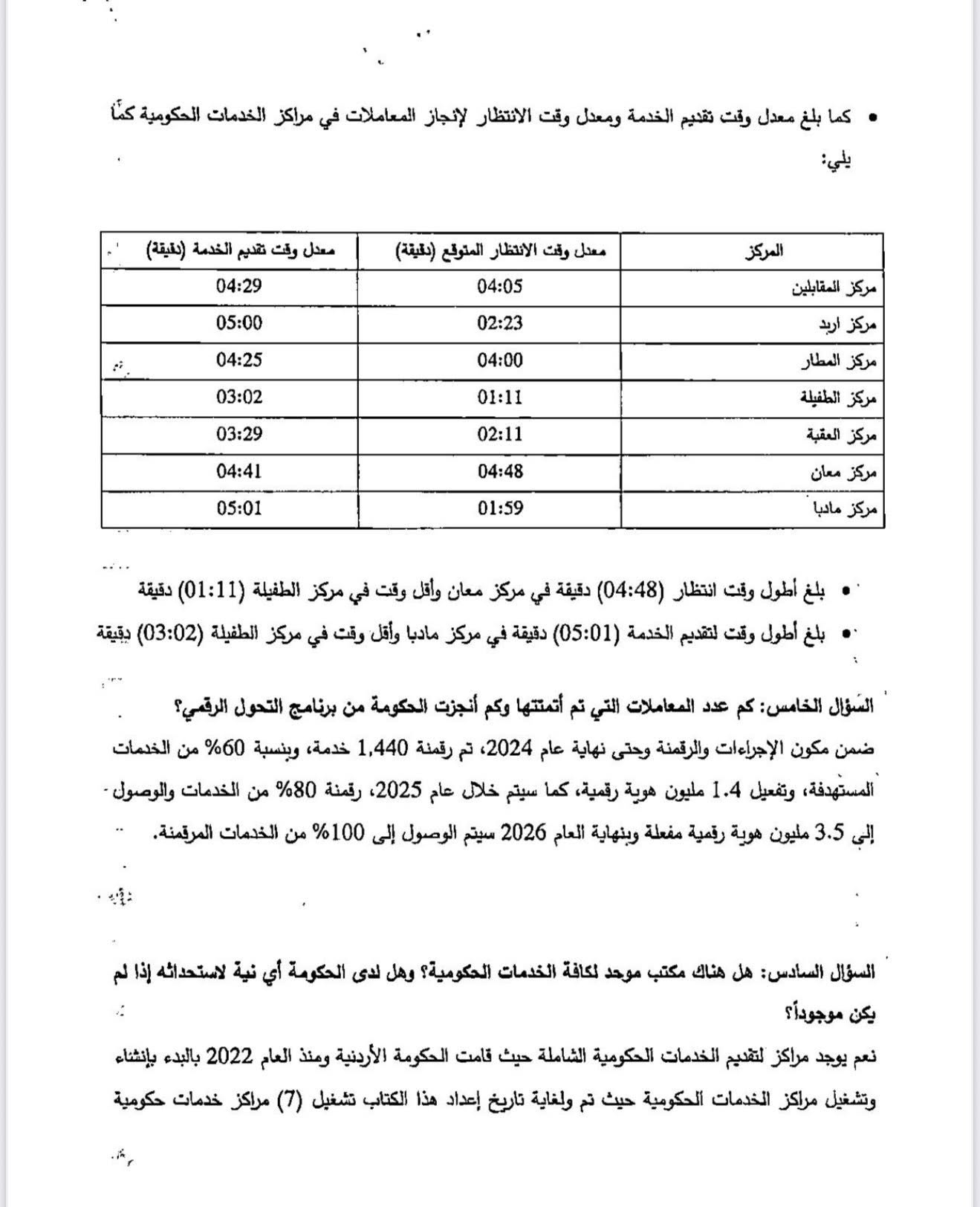 • كما بلغ معدل وقت تقديم الخدمة ومعدل وقت الانتظار لإنجاز المعاملات في مراكز الخدمات الحكومية كما يلي:

| المركز | معدل وقت الانتظار المتوقع (دقيقة) | معدل وقت تقديم الخدمة (دقيقة) |
|---|---|---|
| مركز المقابلين | 04:05 | 04:29 |
| مركز اربد | 02:23 | 05:00 |
| مركز المطار | 04:00 | 04:25 |
| مركز الطفيلة | 01:11 | 03:02 |
| مركز العقبة | 02:11 | 03:29 |
| مركز معان | 04:48 | 04:41 |
| مركز مادبا | 01:59 | 05:01 |

• بلغ أطول وقت انتظار (04:48) دقيقة في مركز معان وأقل وقت في مركز الطفيلة (01:11) دقيقة
• بلغ أطول وقت لتقديم الخدمة (05:01) دقيقة في مركز مادبا وأقل وقت في مركز الطفيلة (03:02) دقيقة

السؤال الخامس: كم عدد المعاملات التي تم أتمتتها وكم أنجزت الحكومة من برنامج التحول الرقمي؟
ضمن مكون الإجراءات والرقمنة وحتى نهاية عام 2024، تم رقمنة 1,440 خدمة، وبنسبة 60% من الخدمات المستهدفة، وتفعيل 1.4 مليون هوية رقمية، كما سيتم خلال عام 2025، رقمنة 80% من الخدمات والوصول إلى 3.5 مليون هوية رقمية مفعلة وبنهاية العام 2026 سيتم الوصول إلى 100% من الخدمات المرقمنة.

السؤال السادس: هل هناك مكتب موحد لكافة الخدمات الحكومية؟ وهل لدى الحكومة أي نية لاستحداثه إذا لم يكن موجوداً؟
نعم يوجد مراكز لتقديم الخدمات الحكومية الشاملة حيث قامت الحكومة الأردنية ومنذ العام 2022 بالبدء بإنشاء وتشغيل مراكز الخدمات الحكومية حيث تم ولغاية تاريخ إعداد هذا الكتاب تشغيل (7) مراكز خدمات حكومية